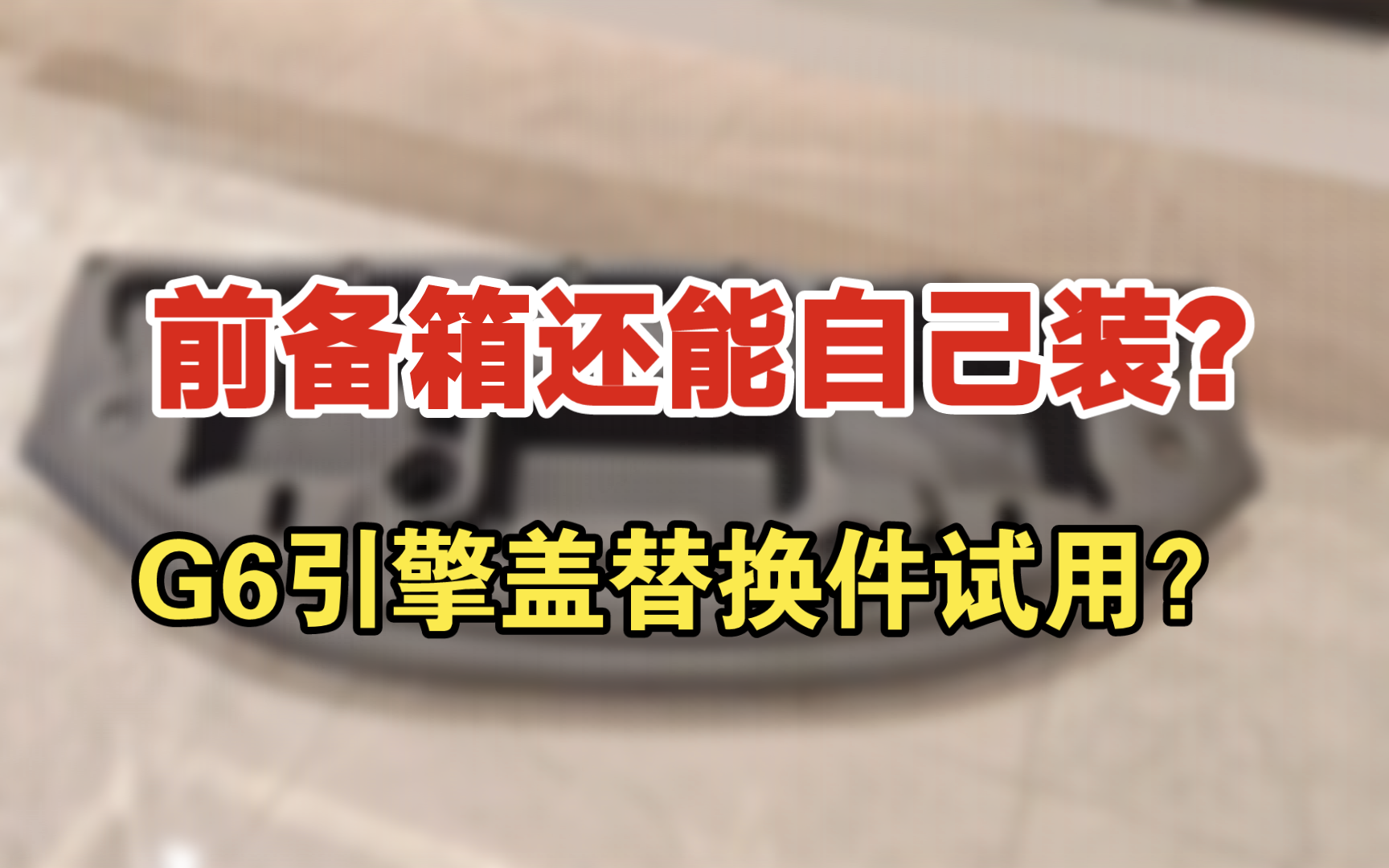 前备箱还能自己装？

G6引擎盖替换件试用？